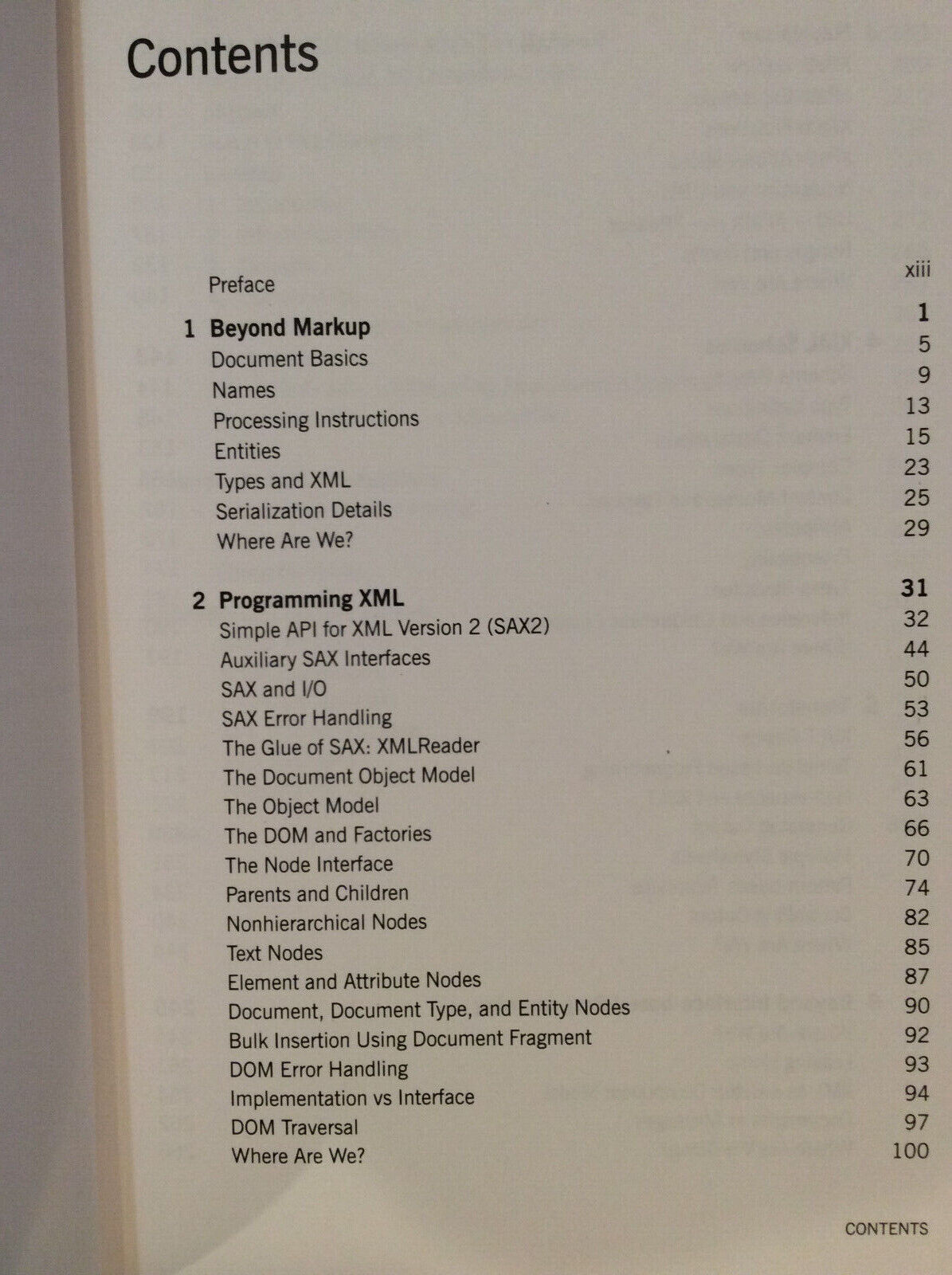 Contents

Preface xiii

1 Beyond Markup 1
Document Basics 5
Names 9
Processing Instructions 13
Entities 15
Types and XML 23
Serialization Details 25
Where Are We? 29

2 Programming XML 31
Simple API for XML Version 2 (SAX2) 32
Auxiliary SAX Interfaces 44
SAX and I/O 50
SAX Error Handling 53
The Glue of SAX: XMLReader 56
The Document Object Model 61
The Object Model 63
The DOM and Factories 66
The Node Interface 70
Parents and Children 74
Nonhierarchical Nodes 82
Text Nodes 85
Element and Attribute Nodes 87
Document, Document Type, and Entity Nodes 90
Bulk Insertion Using Document Fragment 92
DOM Error Handling 93
Implementation vs Interface 94
DOM Traversal 97
Where Are We? 100

CONTENTS